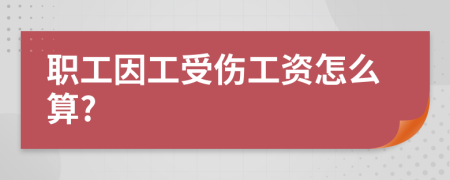 职工因工受伤工资怎么算?